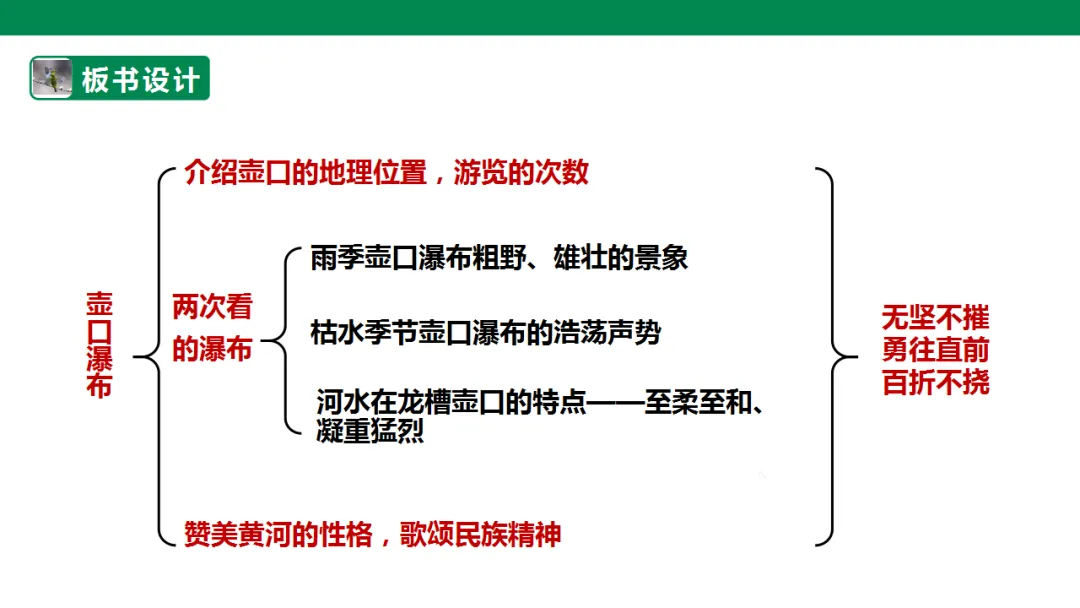 板书设计

壶口瀑布

介绍壶口的地理位置，游览的次数

两次看的瀑布

雨季壶口瀑布粗野、雄壮的景象

枯水季节壶口瀑布的浩荡声势

河水在龙槽壶口的特点——至柔至和、凝重猛烈

赞美黄河的性格，歌颂民族精神

无坚不摧
勇往直前
百折不挠